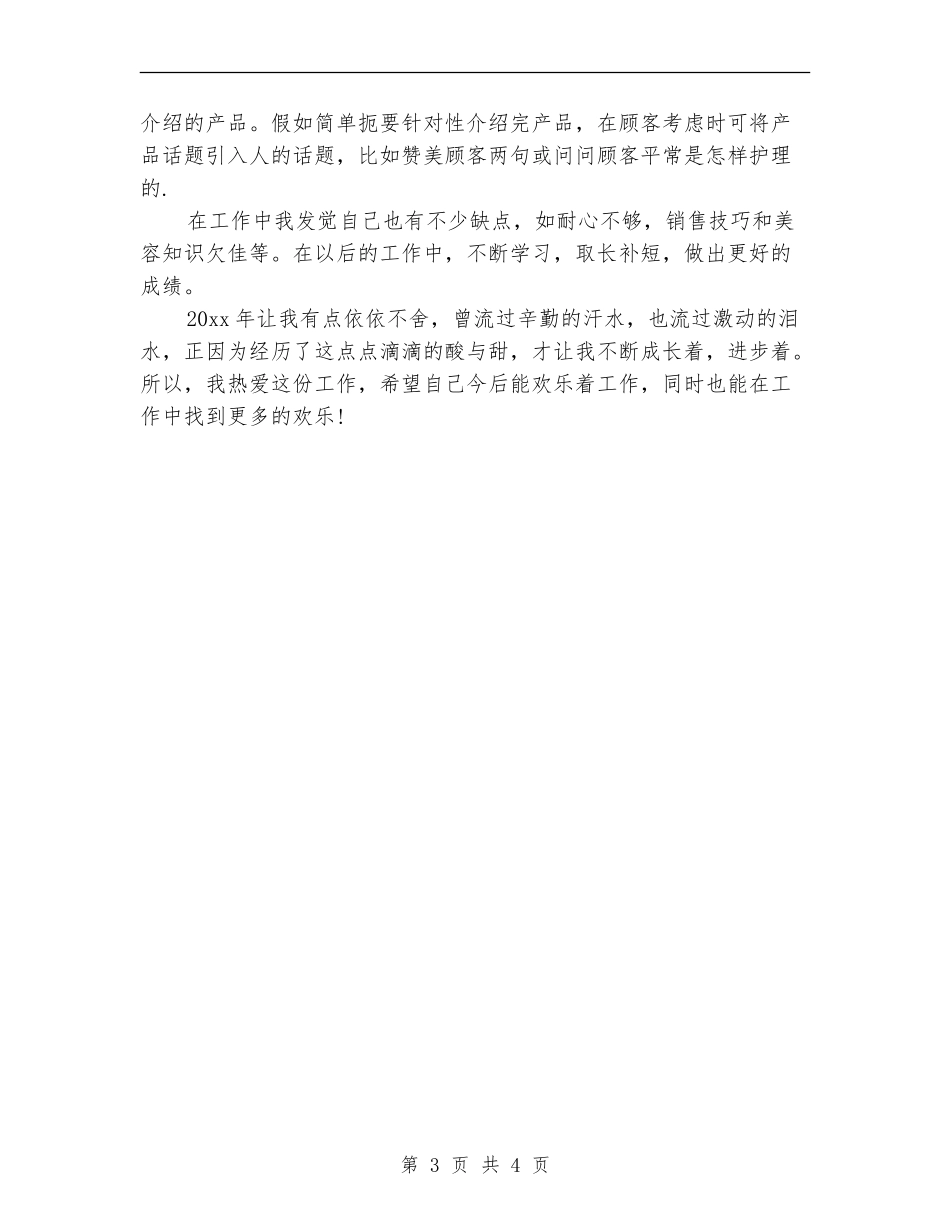 介绍的产品。假如简单扼要针对性介绍完产品，在顾客考虑时可将产品话题引入人的话题，比如赞美顾客两句或问问顾客平常是怎样护理的.

在工作中我发觉自己也有不少缺点，如耐心不够，销售技巧和美容知识欠佳等。在以后的工作中，不断学习，取长补短，做出更好的成绩。

20xx 年让我有点依依不舍，曾流过辛勤的汗水，也流过激动的泪水，正因为经历了这点点滴滴的酸与甜，才让我不断成长着，进步着。所以，我热爱这份工作，希望自己今后能欢乐着工作，同时也能在工作中找到更多的欢乐!

第 3 页 共 4 页